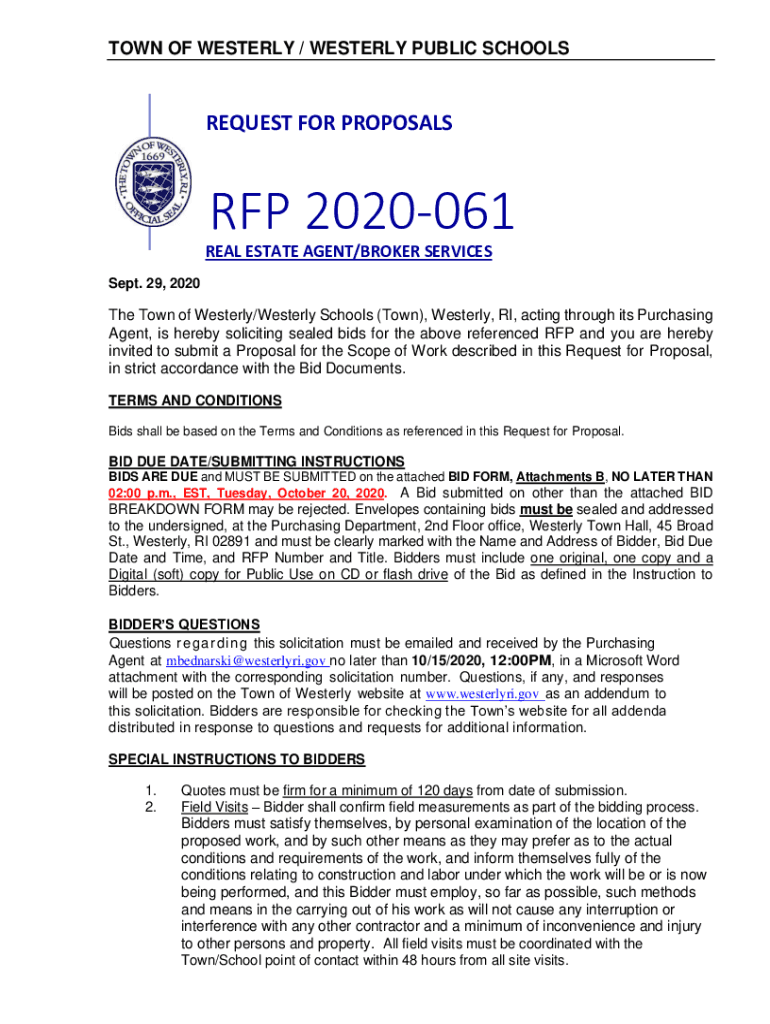 TOWN OF WESTERLY / WESTERLY PUBLIC SCHOOLS

THE TOWN OF WESTERLY R.I. 1669 OFFICIAL SEAL

REQUEST FOR PROPOSALS

RFP 2020-061

REAL ESTATE AGENT/BROKER SERVICES

Sept. 29, 2020

The Town of Westerly/Westerly Schools (Town), Westerly, RI, acting through its Purchasing Agent, is hereby soliciting sealed bids for the above referenced RFP and you are hereby invited to submit a Proposal for the Scope of Work described in this Request for Proposal, in strict accordance with the Bid Documents.

TERMS AND CONDITIONS

Bids shall be based on the Terms and Conditions as referenced in this Request for Proposal.

BID DUE DATE/SUBMITTING INSTRUCTIONS

BIDS ARE DUE and MUST BE SUBMITTED on the attached BID FORM, Attachments B, NO LATER THAN 02:00 p.m., EST, Tuesday, October 20, 2020. A Bid submitted on other than the attached BID BREAKDOWN FORM may be rejected. Envelopes containing bids must be sealed and addressed to the undersigned, at the Purchasing Department, 2nd Floor office, Westerly Town Hall, 45 Broad St., Westerly, RI 02891 and must be clearly marked with the Name and Address of Bidder, Bid Due Date and Time, and RFP Number and Title. Bidders must include one original, one copy and a Digital (soft) copy for Public Use on CD or flash drive of the Bid as defined in the Instruction to Bidders.

BIDDER'S QUESTIONS

Questions regarding this solicitation must be emailed and received by the Purchasing Agent at mbednarski@westerlyri.gov no later than 10/15/2020, 12:00PM, in a Microsoft Word attachment with the corresponding solicitation number. Questions, if any, and responses will be posted on the Town of Westerly website at www.westerlyri.gov as an addendum to this solicitation. Bidders are responsible for checking the Town's website for all addenda distributed in response to questions and requests for additional information.

SPECIAL INSTRUCTIONS TO BIDDERS

1. Quotes must be firm for a minimum of 120 days from date of submission.
2. Field Visits – Bidder shall confirm field measurements as part of the bidding process. Bidders must satisfy themselves, by personal examination of the location of the proposed work, and by such other means as they may prefer as to the actual conditions and requirements of the work, and inform themselves fully of the conditions relating to construction and labor under which the work will be or is now being performed, and this Bidder must employ, so far as possible, such methods and means in the carrying out of his work as will not cause any interruption or interference with any other contractor and a minimum of inconvenience and injury to other persons and property. All field visits must be coordinated with the Town/School point of contact within 48 hours from all site visits.